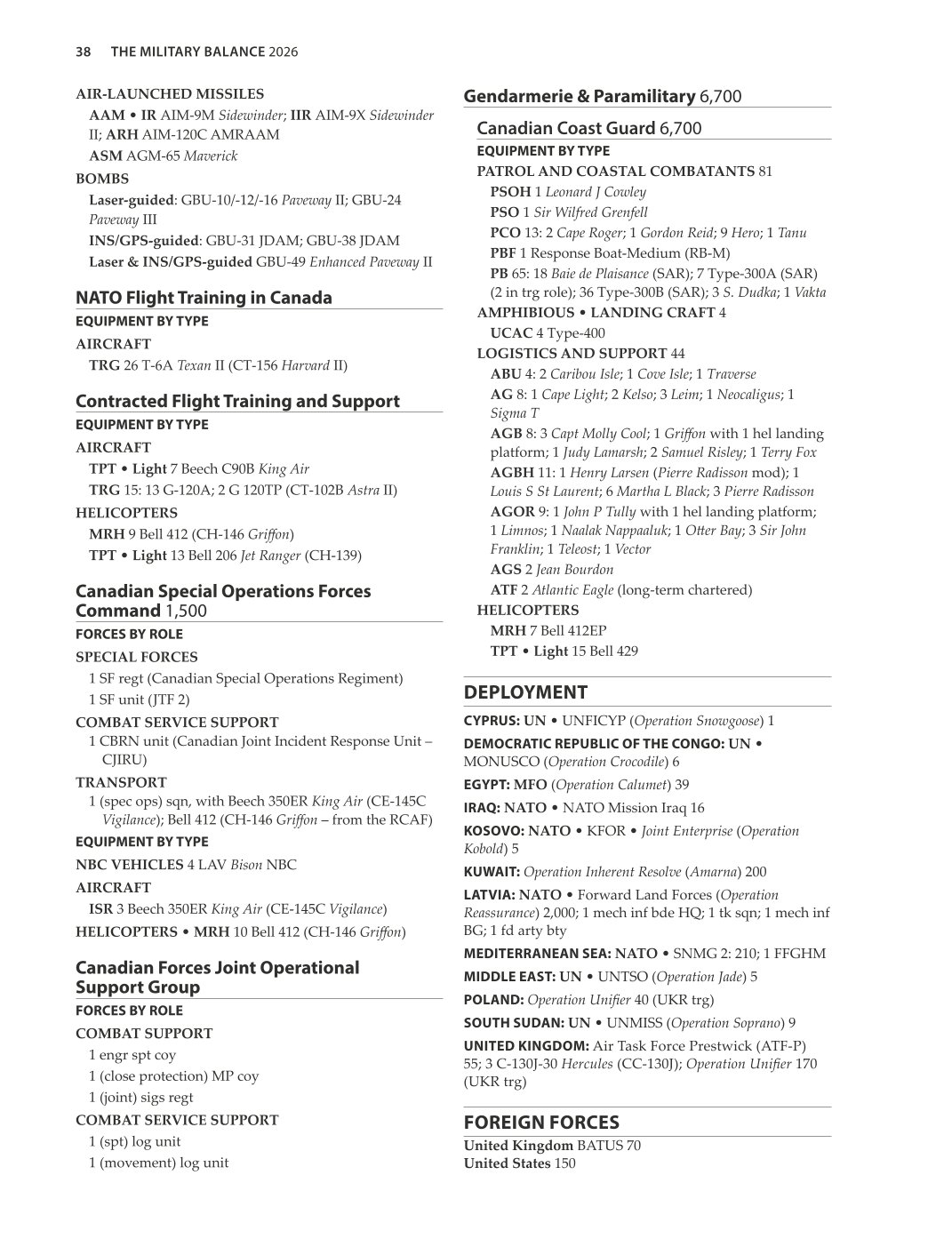 38 THE MILITARY BALANCE 2026

AIR-LAUNCHED MISSILES

AAM • IR AIM-9M Sidewinder; IIR AIM-9X Sidewinder II; ARH AIM-120C AMRAAM

ASM AGM-65 Maverick

BOMBS

Laser-guided: GBU-10/-12/-16 Paveway II; GBU-24 Paveway III

INS/GPS-guided: GBU-31 JDAM; GBU-38 JDAM

Laser & INS/GPS-guided GBU-49 Enhanced Paveway II

NATO Flight Training in Canada

EQUIPMENT BY TYPE

AIRCRAFT

TRG 26 T-6A Texan II (CT-156 Harvard II)

Contracted Flight Training and Support

EQUIPMENT BY TYPE

AIRCRAFT

TPT • Light 7 Beech C90B King Air

TRG 15: 13 G-120A; 2 G 120TP (CT-102B Astra II)

HELICOPTERS

MRH 9 Bell 412 (CH-146 Griffon)

TPT • Light 13 Bell 206 Jet Ranger (CH-139)

Canadian Special Operations Forces Command 1,500

FORCES BY ROLE

SPECIAL FORCES

1 SF regt (Canadian Special Operations Regiment)

1 SF unit (JTF 2)

COMBAT SERVICE SUPPORT

1 CBRN unit (Canadian Joint Incident Response Unit – CJIRU)

TRANSPORT

1 (spec ops) sqn, with Beech 350ER King Air (CE-145C Vigilance); Bell 412 (CH-146 Griffon – from the RCAF)

EQUIPMENT BY TYPE

NBC VEHICLES 4 LAV Bison NBC

AIRCRAFT

ISR 3 Beech 350ER King Air (CE-145C Vigilance)

HELICOPTERS • MRH 10 Bell 412 (CH-146 Griffon)

Canadian Forces Joint Operational Support Group

FORCES BY ROLE

COMBAT SUPPORT

1 engr spt coy

1 (close protection) MP coy

1 (joint) sigs regt

COMBAT SERVICE SUPPORT

1 (spt) log unit

1 (movement) log unit

Gendarmerie & Paramilitary 6,700

Canadian Coast Guard 6,700

EQUIPMENT BY TYPE

PATROL AND COASTAL COMBATANTS 81

PSOH 1 Leonard J Cowley

PSO 1 Sir Wilfred Grenfell

PCO 13: 2 Cape Roger; 1 Gordon Reid; 9 Hero; 1 Tanu

PBF 1 Response Boat-Medium (RB-M)

PB 65: 18 Baie de Plaisance (SAR); 7 Type-300A (SAR) (2 in trg role); 36 Type-300B (SAR); 3 S. Dudka; 1 Vakta

AMPHIBIOUS • LANDING CRAFT 4

UCAC 4 Type-400

LOGISTICS AND SUPPORT 44

ABU 4: 2 Caribou Isle; 1 Cove Isle; 1 Traverse

AG 8: 1 Cape Light; 2 Kelso; 3 Leim; 1 Neocaligus; 1 Sigma T

AGB 8: 3 Capt Molly Cool; 1 Griffon with 1 hel landing platform; 1 Judy Lamarsh; 2 Samuel Risley; 1 Terry Fox

AGBH 11: 1 Henry Larsen (Pierre Radisson mod); 1 Louis S St Laurent; 6 Martha L Black; 3 Pierre Radisson

AGOR 9: 1 John P Tully with 1 hel landing platform; 1 Limnos; 1 Naalak Nappaaluk; 1 Otter Bay; 3 Sir John Franklin; 1 Teleost; 1 Vector

AGS 2 Jean Bourdon

ATF 2 Atlantic Eagle (long-term chartered)

HELICOPTERS

MRH 7 Bell 412EP

TPT • Light 15 Bell 429

DEPLOYMENT

CYPRUS: UN • UNFICYP (Operation Snowgoose) 1

DEMOCRATIC REPUBLIC OF THE CONGO: UN • MONUSCO (Operation Crocodile) 6

EGYPT: MFO (Operation Calumet) 39

IRAQ: NATO • NATO Mission Iraq 16

KOSOVO: NATO • KFOR • Joint Enterprise (Operation Kobold) 5

KUWAIT: Operation Inherent Resolve (Amarna) 200

LATVIA: NATO • Forward Land Forces (Operation Reassurance) 2,000; 1 mech inf bde HQ; 1 tk sqn; 1 mech inf BG; 1 fd arty bty

MEDITERRANEAN SEA: NATO • SNMG 2: 210; 1 FFGHM

MIDDLE EAST: UN • UNTSO (Operation Jade) 5

POLAND: Operation Unifier 40 (UKR trg)

SOUTH SUDAN: UN • UNMISS (Operation Soprano) 9

UNITED KINGDOM: Air Task Force Prestwick (ATF-P) 55; 3 C-130J-30 Hercules (CC-130J); Operation Unifier 170 (UKR trg)

FOREIGN FORCES

United Kingdom BATUS 70
United States 150